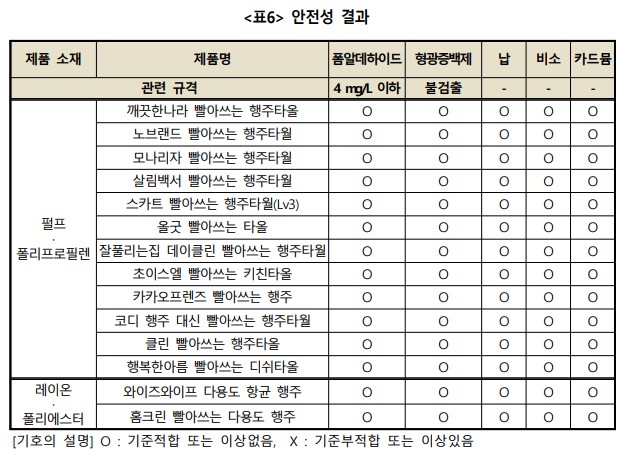 <표6> 안전성 결과

| 제품 소재 | 제품명 | 폼알데하이드 | 형광증백제 | 납 | 비소 | 카드뮴 |
|---|---|---|---|---|---|---|
| 관련 규격 | | 4 mg/L 이하 | 불검출 | - | - | - |
| 펄프 · 폴리프로필렌 | 깨끗한나라 빨아쓰는 행주타올 | O | O | O | O | O |
| | 노브랜드 빨아쓰는 행주타월 | O | O | O | O | O |
| | 모나리자 빨아쓰는 행주타월 | O | O | O | O | O |
| | 살림백서 빨아쓰는 행주타월 | O | O | O | O | O |
| | 스카트 빨아쓰는 행주타월(Lv3) | O | O | O | O | O |
| | 올굿 빨아쓰는 타올 | O | O | O | O | O |
| | 잘풀리는집 데이클린 빨아쓰는 행주타월 | O | O | O | O | O |
| | 초이스엘 빨아쓰는 키친타올 | O | O | O | O | O |
| | 카카오프렌즈 빨아쓰는 행주 | O | O | O | O | O |
| | 코디 행주 대신 빨아쓰는 행주타월 | O | O | O | O | O |
| | 클린 빨아쓰는 행주타올 | O | O | O | O | O |
| | 행복한아름 빨아쓰는 디쉬타올 | O | O | O | O | O |
| 레이온 · 폴리에스터 | 와이즈와이프 다용도 항균 행주 | O | O | O | O | O |
| | 홈크린 빨아쓰는 다용도 행주 | O | O | O | O | O |

[기호의 설명] O : 기준적합 또는 이상없음, X : 기준부적합 또는 이상있음